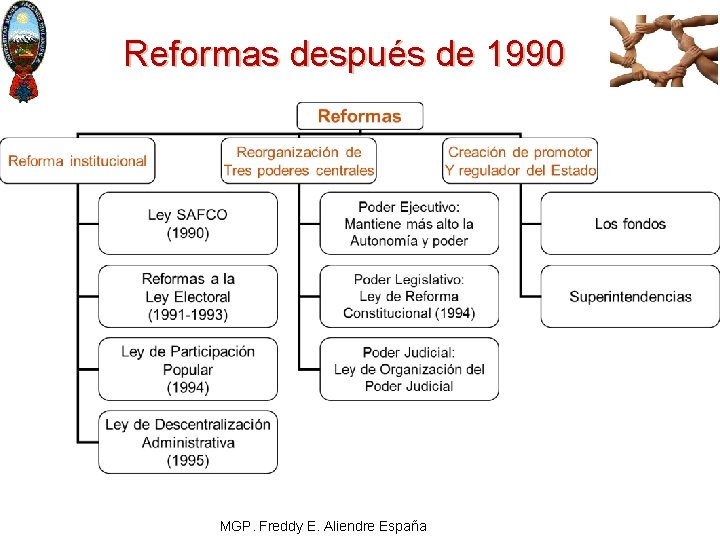 Reformas después de 1990

Reformas

Reforma institucional

Ley SAFCO
(1990)

Reformas a la
Ley Electoral
(1991-1993)

Ley de Participación
Popular
(1994)

Ley de Descentralización
Administrativa
(1995)

Reorganización de
Tres poderes centrales

Poder Ejecutivo:
Mantiene más alto la
Autonomía y poder

Poder Legislativo:
Ley de Reforma
Constitucional (1994)

Poder Judicial:
Ley de Organización del
Poder Judicial

Creación de promotor
Y regulador del Estado

Los fondos

Superintendencias

MGP. Freddy E. Aliendre España